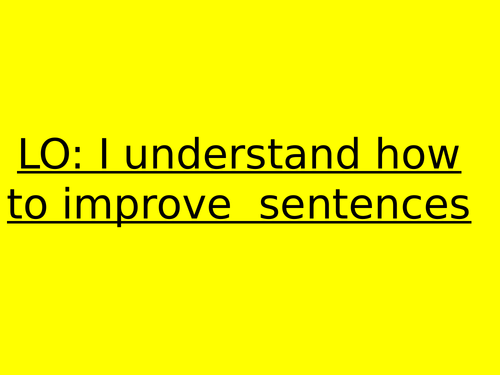 LO: I understand how to improve  sentences